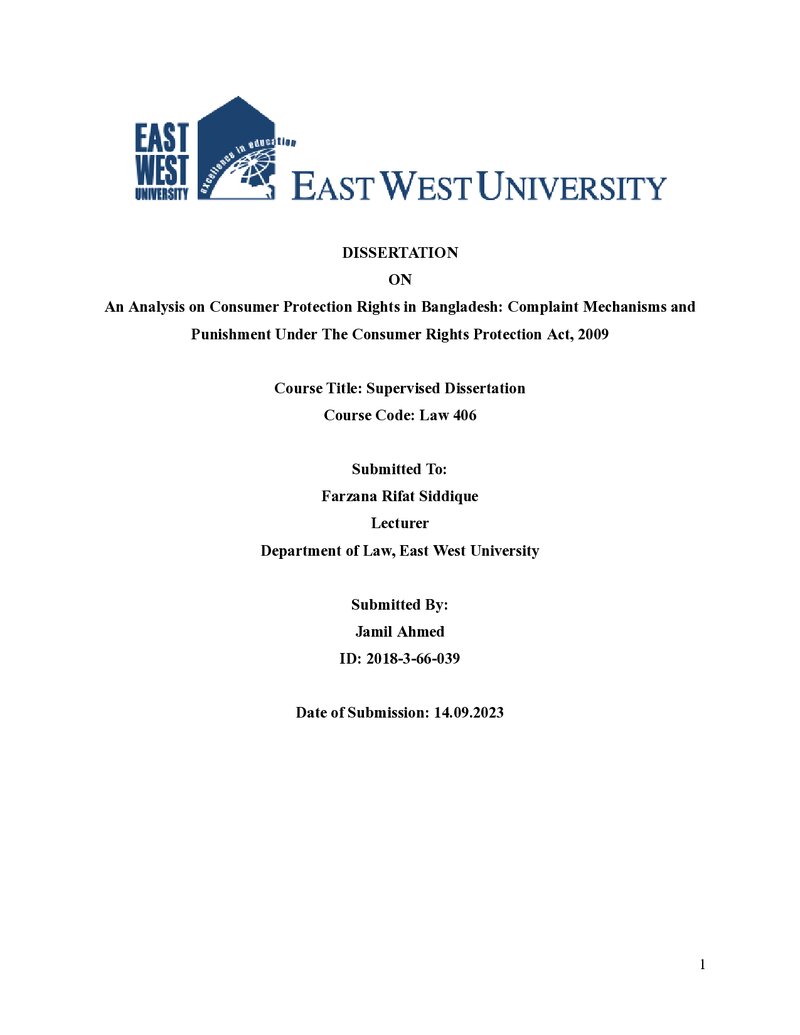 EAST
WEST
UNIVERSITY
excellence in education
EAST WEST UNIVERSITY

DISSERTATION
ON
An Analysis on Consumer Protection Rights in Bangladesh: Complaint Mechanisms and Punishment Under The Consumer Rights Protection Act, 2009

Course Title: Supervised Dissertation
Course Code: Law 406

Submitted To:
Farzana Rifat Siddique
Lecturer
Department of Law, East West University

Submitted By:
Jamil Ahmed
ID: 2018-3-66-039

Date of Submission: 14.09.2023

1